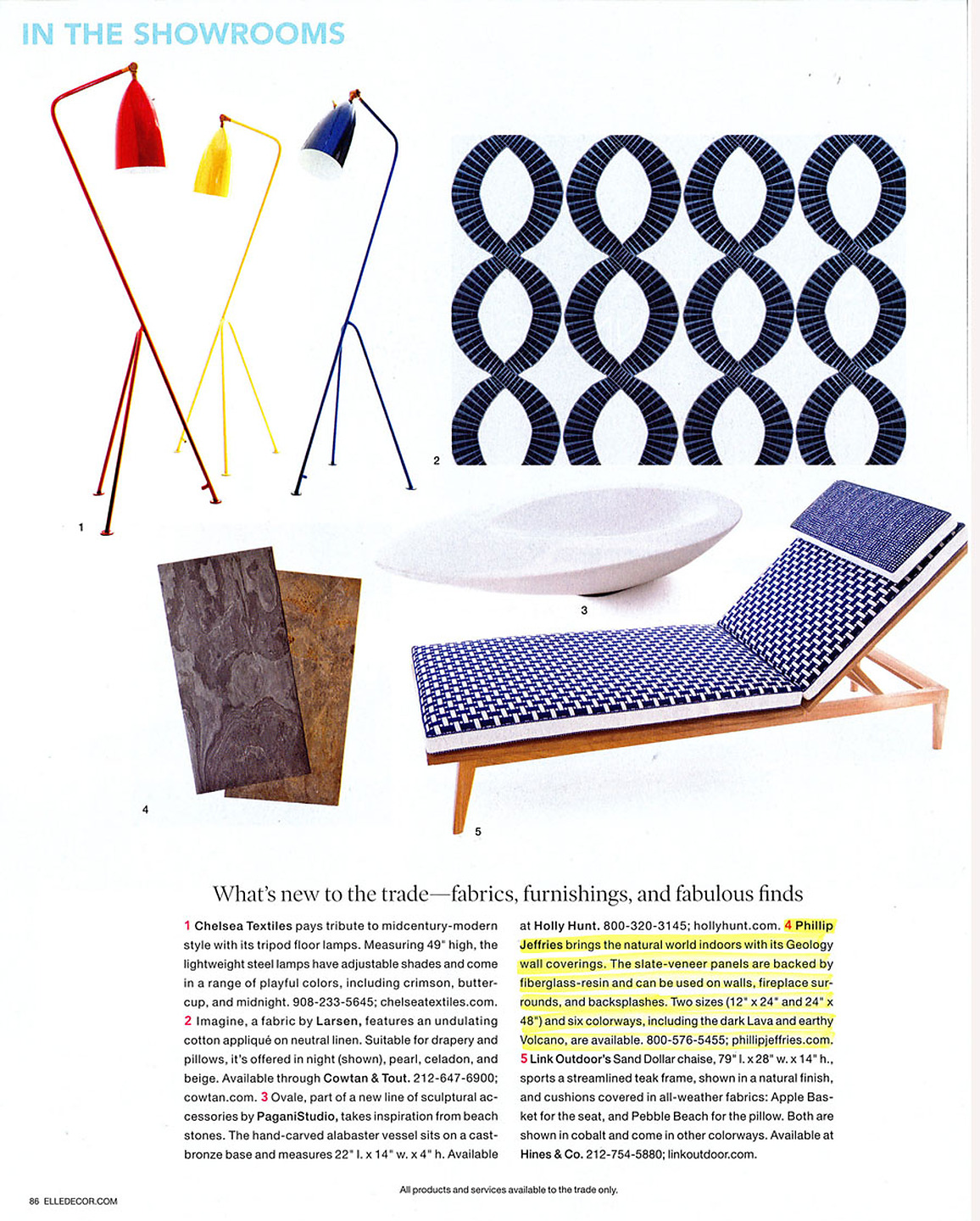 IN THE SHOWROOMS

1

2

3

4

5

What's new to the trade—fabrics, furnishings, and fabulous finds

1 Chelsea Textiles pays tribute to midcentury-modern style with its tripod floor lamps. Measuring 49" high, the lightweight steel lamps have adjustable shades and come in a range of playful colors, including crimson, buttercup, and midnight. 908-233-5645; chelseatextiles.com. 2 Imagine, a fabric by Larsen, features an undulating cotton appliqué on neutral linen. Suitable for drapery and pillows, it's offered in night (shown), pearl, celadon, and beige. Available through Cowtan & Tout. 212-647-6900; cowtan.com. 3 Ovale, part of a new line of sculptural accessories by PaganiStudio, takes inspiration from beach stones. The hand-carved alabaster vessel sits on a cast-bronze base and measures 22" l. x 14" w. x 4" h. Available at Holly Hunt. 800-320-3145; hollyhunt.com. 4 Phillip Jeffries brings the natural world indoors with its Geology wall coverings. The slate-veneer panels are backed by fiberglass-resin and can be used on walls, fireplace surrounds, and backsplashes. Two sizes (12" x 24" and 24" x 48") and six colorways, including the dark Lava and earthy Volcano, are available. 800-576-5455; phillipjeffries.com. 5 Link Outdoor's Sand Dollar chaise, 79" l. x 28" w. x 14" h., sports a streamlined teak frame, shown in a natural finish, and cushions covered in all-weather fabrics: Apple Basket for the seat, and Pebble Beach for the pillow. Both are shown in cobalt and come in other colorways. Available at Hines & Co. 212-754-5880; linkoutdoor.com.

86 ELLEDECOR.COM

All products and services available to the trade only.